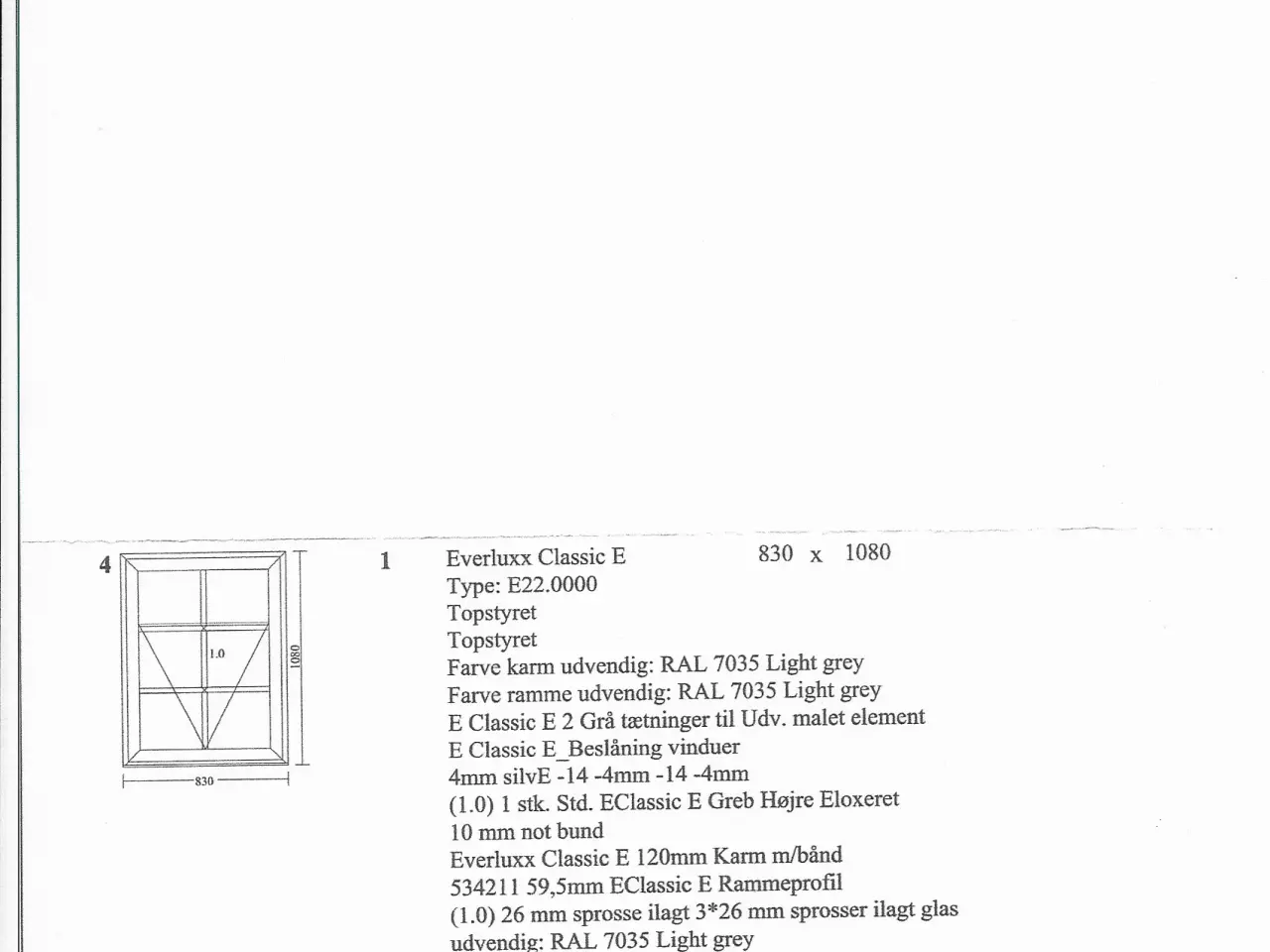 4

1.0

1080

830

1

Everluxx Classic E 830 x 1080
Type: E22.0000
Topstyret
Topstyret
Farve karm udvendig: RAL 7035 Light grey
Farve ramme udvendig: RAL 7035 Light grey
E Classic E 2 Grå tætninger til Udv. malet element
E Classic E_Beslåning vinduer
4mm silvE -14 -4mm -14 -4mm
(1.0) 1 stk. Std. EClassic E Greb Højre Eloxeret
10 mm not bund
Everluxx Classic E 120mm Karm m/bånd
534211 59,5mm EClassic E Rammeprofil
(1.0) 26 mm sprosse ilagt 3*26 mm sprosser ilagt glas
udvendig: RAL 7035 Light grey